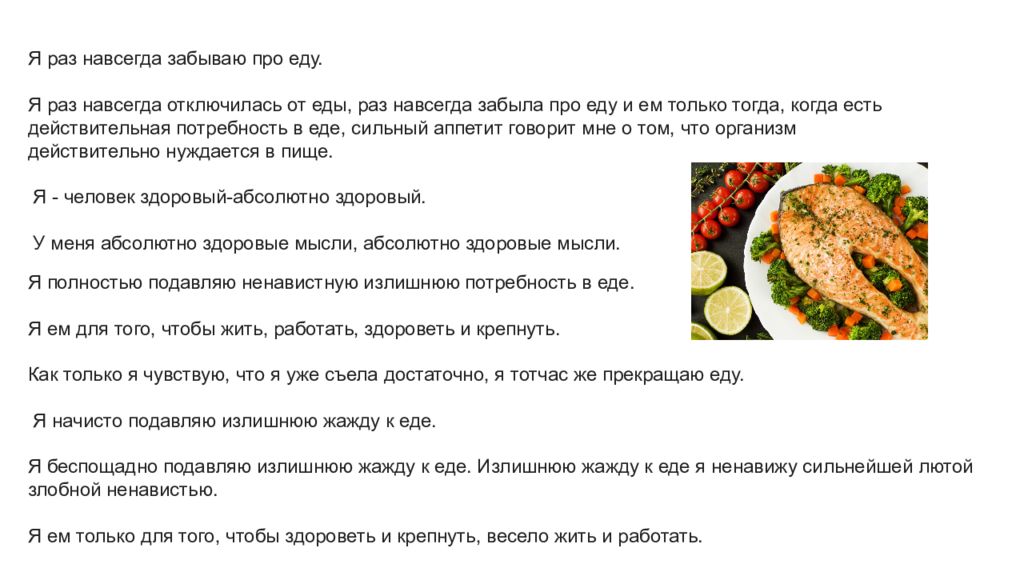 Я раз навсегда забываю про еду.

Я раз навсегда отключилась от еды, раз навсегда забыла про еду и ем только тогда, когда есть действительная потребность в еде, сильный аппетит говорит мне о том, что организм действительно нуждается в пище.

Я - человек здоровый-абсолютно здоровый.

У меня абсолютно здоровые мысли, абсолютно здоровые мысли.

Я полностью подавляю ненавистную излишнюю потребность в еде.

Я ем для того, чтобы жить, работать, здороветь и крепнуть.

Как только я чувствую, что я уже съела достаточно, я тотчас же прекращаю еду.

Я начисто подавляю излишнюю жажду к еде.

Я беспощадно подавляю излишнюю жажду к еде. Излишнюю жажду к еде я ненавижу сильнейшей лютой злобной ненавистью.

Я ем только для того, чтобы здороветь и крепнуть, весело жить и работать.